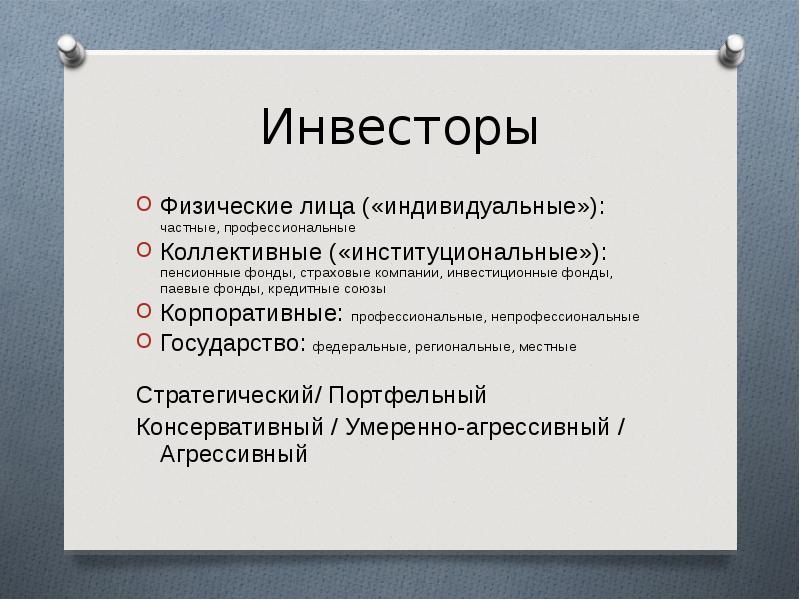 Инвесторы

Физические лица («индивидуальные»): частные, профессиональные

Коллективные («институциональные»): пенсионные фонды, страховые компании, инвестиционные фонды, паевые фонды, кредитные союзы

Корпоративные: профессиональные, непрофессиональные

Государство: федеральные, региональные, местные

Стратегический/ Портфельный

Консервативный / Умеренно-агрессивный / Агрессивный